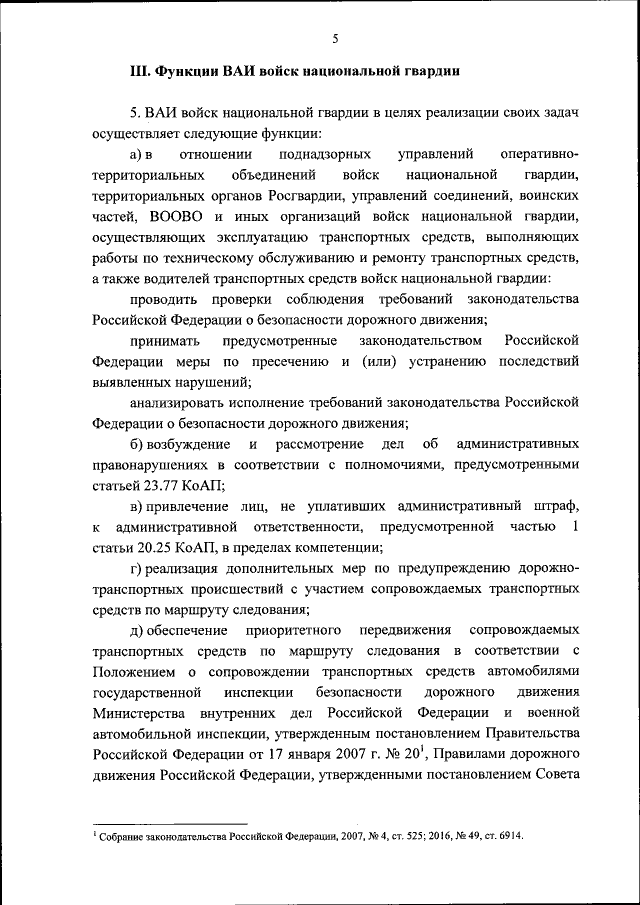 5

III. Функции ВАИ войск национальной гвардии

5. ВАИ войск национальной гвардии в целях реализации своих задач осуществляет следующие функции:

а) в отношении поднадзорных управлений оперативно-территориальных объединений войск национальной гвардии, территориальных органов Росгвардии, управлений соединений, воинских частей, ВООВО и иных организаций войск национальной гвардии, осуществляющих эксплуатацию транспортных средств, выполняющих работы по техническому обслуживанию и ремонту транспортных средств, а также водителей транспортных средств войск национальной гвардии:

проводить проверки соблюдения требований законодательства Российской Федерации о безопасности дорожного движения;

принимать предусмотренные законодательством Российской Федерации меры по пресечению и (или) устранению последствий выявленных нарушений;

анализировать исполнение требований законодательства Российской Федерации о безопасности дорожного движения;

б) возбуждение и рассмотрение дел об административных правонарушениях в соответствии с полномочиями, предусмотренными статьей 23.77 КоАП;

в) привлечение лиц, не уплативших административный штраф, к административной ответственности, предусмотренной частью 1 статьи 20.25 КоАП, в пределах компетенции;

г) реализация дополнительных мер по предупреждению дорожно-транспортных происшествий с участием сопровождаемых транспортных средств по маршруту следования;

д) обеспечение приоритетного передвижения сопровождаемых транспортных средств по маршруту следования в соответствии с Положением о сопровождении транспортных средств автомобилями государственной инспекции безопасности дорожного движения Министерства внутренних дел Российской Федерации и военной автомобильной инспекции, утвержденным постановлением Правительства Российской Федерации от 17 января 2007 г. № 20$^1$, Правилами дорожного движения Российской Федерации, утвержденными постановлением Совета

$^1$ Собрание законодательства Российской Федерации, 2007, № 4, ст. 525; 2016, № 49, ст. 6914.